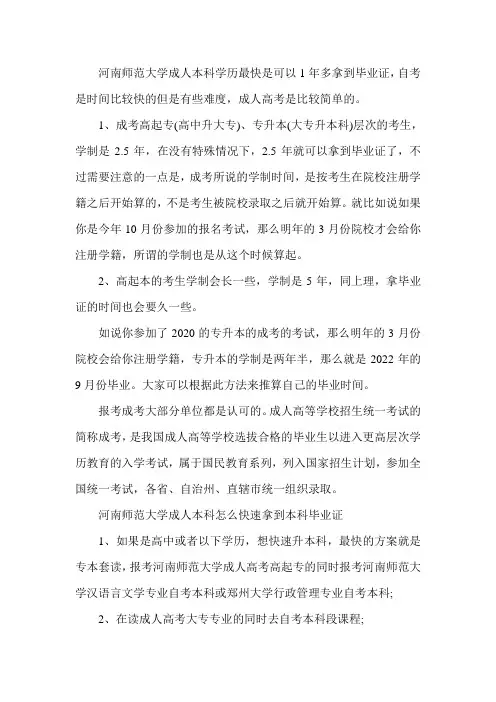 河南师范大学成人本科学历最快是可以 1 年多拿到毕业证，自考是时间比较快的但是有些难度，成人高考是比较简单的。

1、成考高起专(高中升大专)、专升本(大专升本科)层次的考生，学制是 2.5 年，在没有特殊情况下，2.5 年就可以拿到毕业证了，不过需要注意的一点是，成考所说的学制时间，是按考生在院校注册学籍之后开始算的，不是考生被院校录取之后就开始算。就比如说如果你是今年 10 月份参加的报名考试，那么明年的 3 月份院校才会给你注册学籍，所谓的学制也是从这个时候算起。

2、高起本的考生学制会长一些，学制是 5 年，同上理，拿毕业证的时间也会要久一些。

如说你参加了 2020 的专升本的成考的考试，那么明年的 3 月份院校会给你注册学籍，专升本的学制是两年半，那么就是 2022 年的 9 月份毕业。大家可以根据此方法来推算自己的毕业时间。

报考成考大部分单位都是认可的。成人高等学校招生统一考试的简称成考，是我国成人高等学校选拔合格的毕业生以进入更高层次学历教育的入学考试，属于国民教育系列，列入国家招生计划，参加全国统一考试，各省、自治州、直辖市统一组织录取。

河南师范大学成人本科怎么快速拿到本科毕业证

1、如果是高中或者以下学历，想快速升本科，最快的方案就是专本套读，报考河南师范大学成人高考高起专的同时报考河南师范大学汉语言文学专业自考本科或郑州大学行政管理专业自考本科;

2、在读成人高考大专专业的同时去自考本科段课程;